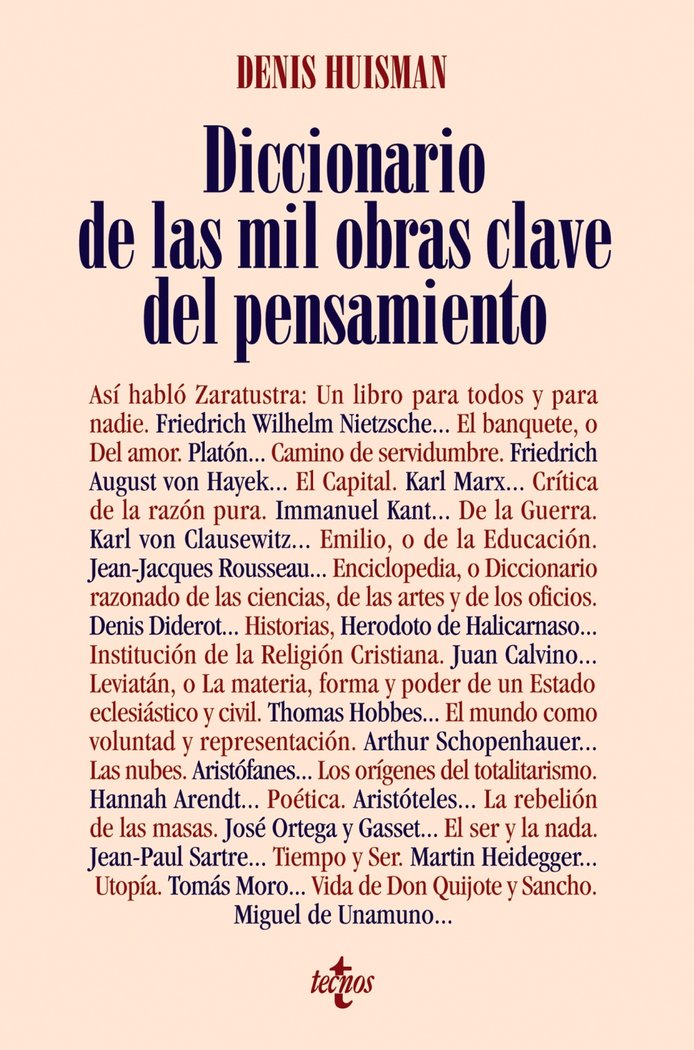 DENIS HUISMAN

Diccionario de las mil obras clave del pensamiento

Así habló Zaratustra: Un libro para todos y para nadie. Friedrich Wilhelm Nietzsche... El banquete, o Del amor. Platón... Camino de servidumbre. Friedrich August von Hayek... El Capital. Karl Marx... Crítica de la razón pura. Immanuel Kant... De la Guerra. Karl von Clausewitz... Emilio, o de la Educación. Jean-Jacques Rousseau... Enciclopedia, o Diccionario razonado de las ciencias, de las artes y de los oficios. Denis Diderot... Historias, Herodoto de Halicarnaso... Institución de la Religión Cristiana. Juan Calvino... Leviatán, o La materia, forma y poder de un Estado eclesiástico y civil. Thomas Hobbes... El mundo como voluntad y representación. Arthur Schopenhauer... Las nubes. Aristófanes... Los orígenes del totalitarismo. Hannah Arendt... Poética. Aristóteles... La rebelión de las masas. José Ortega y Gasset... El ser y la nada. Jean-Paul Sartre... Tiempo y Ser. Martin Heidegger... Utopía. Tomás Moro... Vida de Don Quijote y Sancho. Miguel de Unamuno...

tecnos